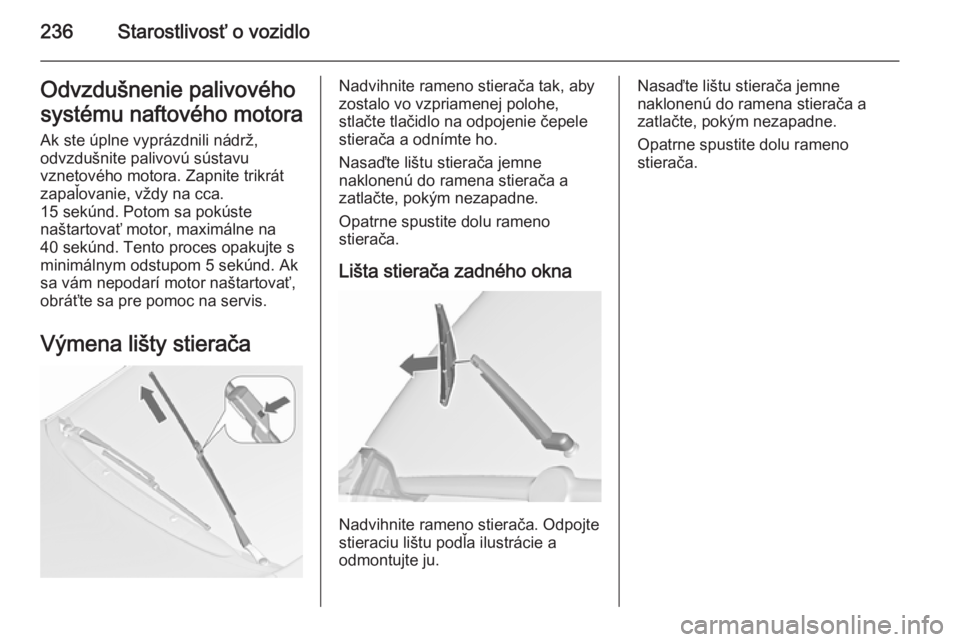 236 Starostlivosť o vozidlo

Odvzdušnenie palivového systému naftového motora

Ak ste úplne vyprázdnili nádrž, odvzdušnite palivovú sústavu vznetového motora. Zapnite trikrát zapaľovanie, vždy na cca. 15 sekúnd. Potom sa pokúste naštartovať motor, maximálne na 40 sekúnd. Tento proces opakujte s minimálnym odstupom 5 sekúnd. Ak sa vám nepodarí motor naštartovať, obráťte sa pre pomoc na servis.

Výmena lišty stierača

Nadvihnite rameno stierača tak, aby zostalo vo vzpriamenej polohe, stlačte tlačidlo na odpojenie čepele stierača a odnímte ho.

Nasaďte lištu stierača jemne naklonenú do ramena stierača a zatlačte, pokým nezapadne.

Opatrne spustite dolu rameno stierača.

Lišta stierača zadného okna

Nadvihnite rameno stierača. Odpojte stieraciu lištu podľa ilustrácie a odmontujte ju.

Nasaďte lištu stierača jemne naklonenú do ramena stierača a zatlačte, pokým nezapadne.

Opatrne spustite dolu rameno stierača.

carmanualsonline.info